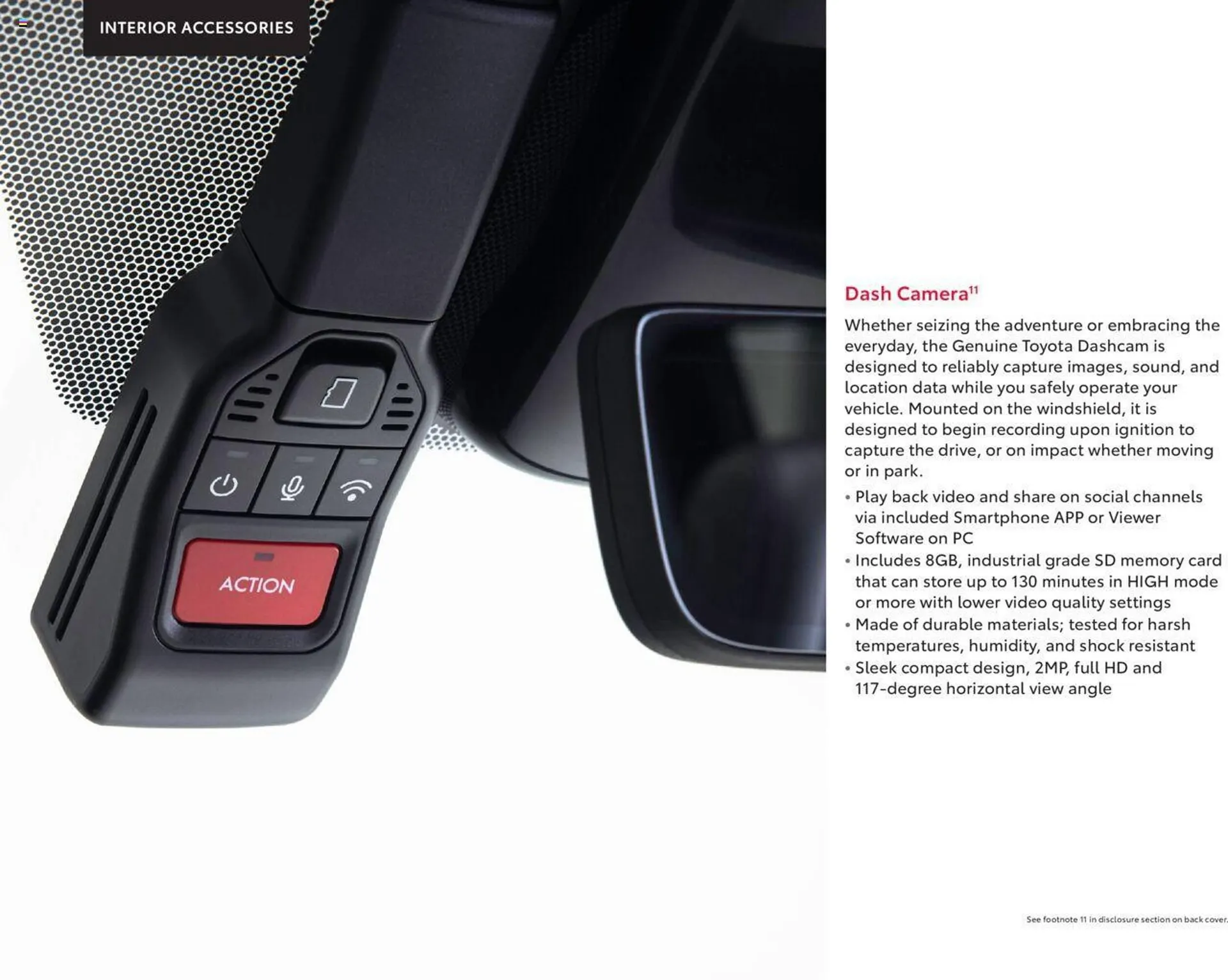 INTERIOR ACCESSORIES

ACTION

Dash Camera$^{11}$

Whether seizing the adventure or embracing the everyday, the Genuine Toyota Dashcam is designed to reliably capture images, sound, and location data while you safely operate your vehicle. Mounted on the windshield, it is designed to begin recording upon ignition to capture the drive, or on impact whether moving or in park.

• Play back video and share on social channels via included Smartphone APP or Viewer Software on PC
• Includes 8GB, industrial grade SD memory card that can store up to 130 minutes in HIGH mode or more with lower video quality settings
• Made of durable materials; tested for harsh temperatures, humidity, and shock resistant
• Sleek compact design, 2MP, full HD and 117-degree horizontal view angle

See footnote 11 in disclosure section on back cover.